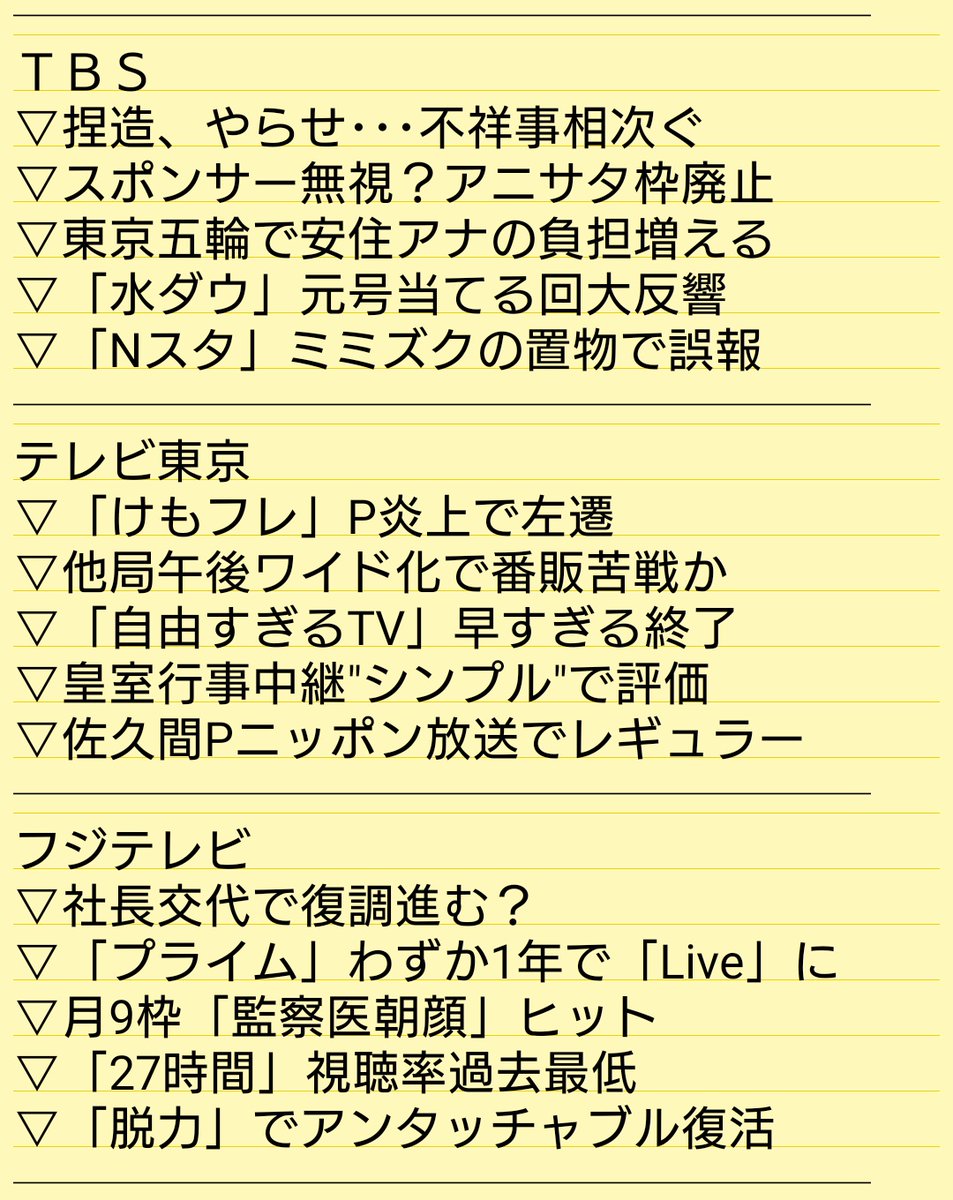 ＴＢＳ
▽捏造、やらせ･･･不祥事相次ぐ
▽スポンサー無視？アニサタ枠廃止
▽東京五輪で安住アナの負担増える
▽「水ダウ」元号当てる回大反響
▽「Nスタ」ミミズクの置物で誤報

テレビ東京
▽「けもフレ」P炎上で左遷
▽他局午後ワイド化で番販苦戦か
▽「自由すぎるTV」早すぎる終了
▽皇室行事中継"シンプル"で評価
▽佐久間Pニッポン放送でレギュラー

フジテレビ
▽社長交代で復調進む？
▽「プライム」わずか1年で「Live」に
▽月9枠「監察医朝顔」ヒット
▽「27時間」視聴率過去最低
▽「脱力」でアンタッチャブル復活